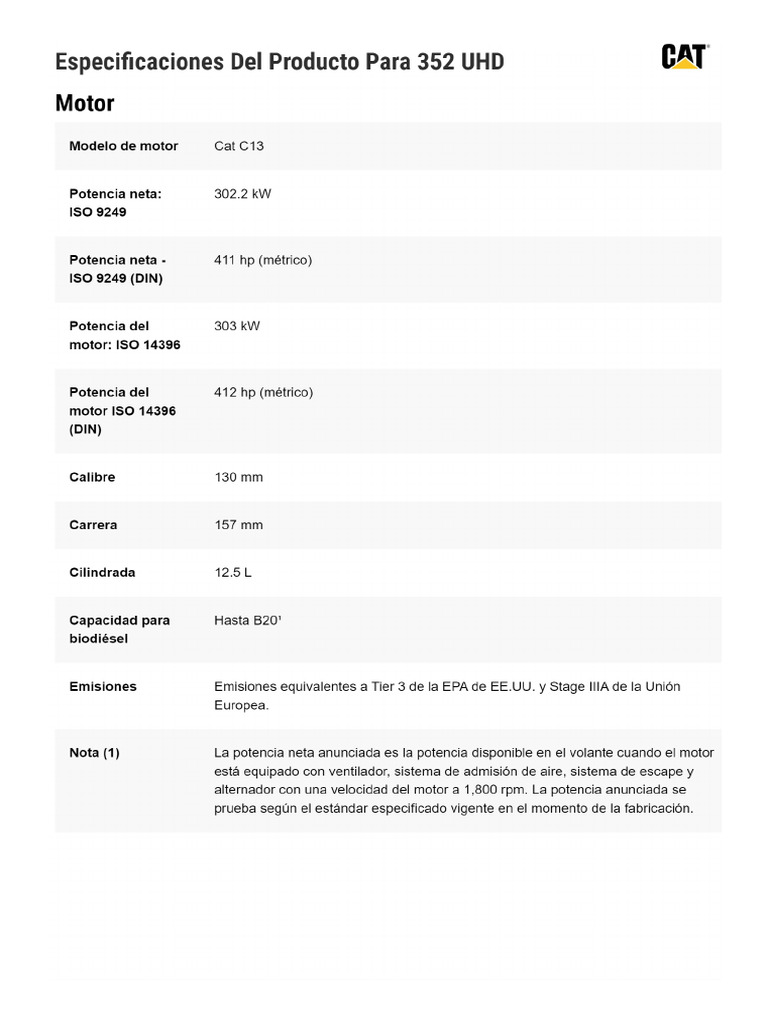 Especificaciones Del Producto Para 352 UHD

CAT

Motor

| | |
|---|---|
| Modelo de motor | Cat C13 |
| Potencia neta: ISO 9249 | 302.2 kW |
| Potencia neta - ISO 9249 (DIN) | 411 hp (métrico) |
| Potencia del motor: ISO 14396 | 303 kW |
| Potencia del motor ISO 14396 (DIN) | 412 hp (métrico) |
| Calibre | 130 mm |
| Carrera | 157 mm |
| Cilindrada | 12.5 L |
| Capacidad para biodiésel | Hasta B20¹ |
| Emisiones | Emisiones equivalentes a Tier 3 de la EPA de EE.UU. y Stage IIIA de la Unión Europea. |
| Nota (1) | La potencia neta anunciada es la potencia disponible en el volante cuando el motor está equipado con ventilador, sistema de admisión de aire, sistema de escape y alternador con una velocidad del motor a 1,800 rpm. La potencia anunciada se prueba según el estándar especificado vigente en el momento de la fabricación. |